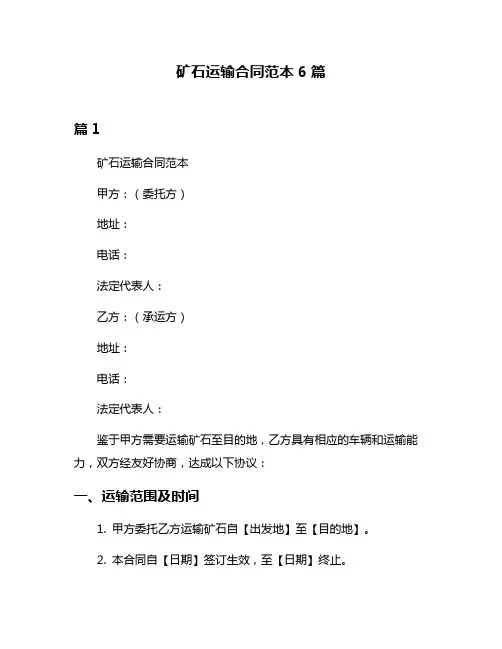 矿石运输合同范本 6 篇

篇 1

矿石运输合同范本

甲方：（委托方）

地址：

电话：

法定代表人：

乙方：（承运方）

地址：

电话：

法定代表人：

鉴于甲方需要运输矿石至目的地，乙方具有相应的车辆和运输能力，双方经友好协商，达成以下协议：

一、运输范围及时间

1. 甲方委托乙方运输矿石自【出发地】至【目的地】。

2. 本合同自【日期】签订生效，至【日期】终止。